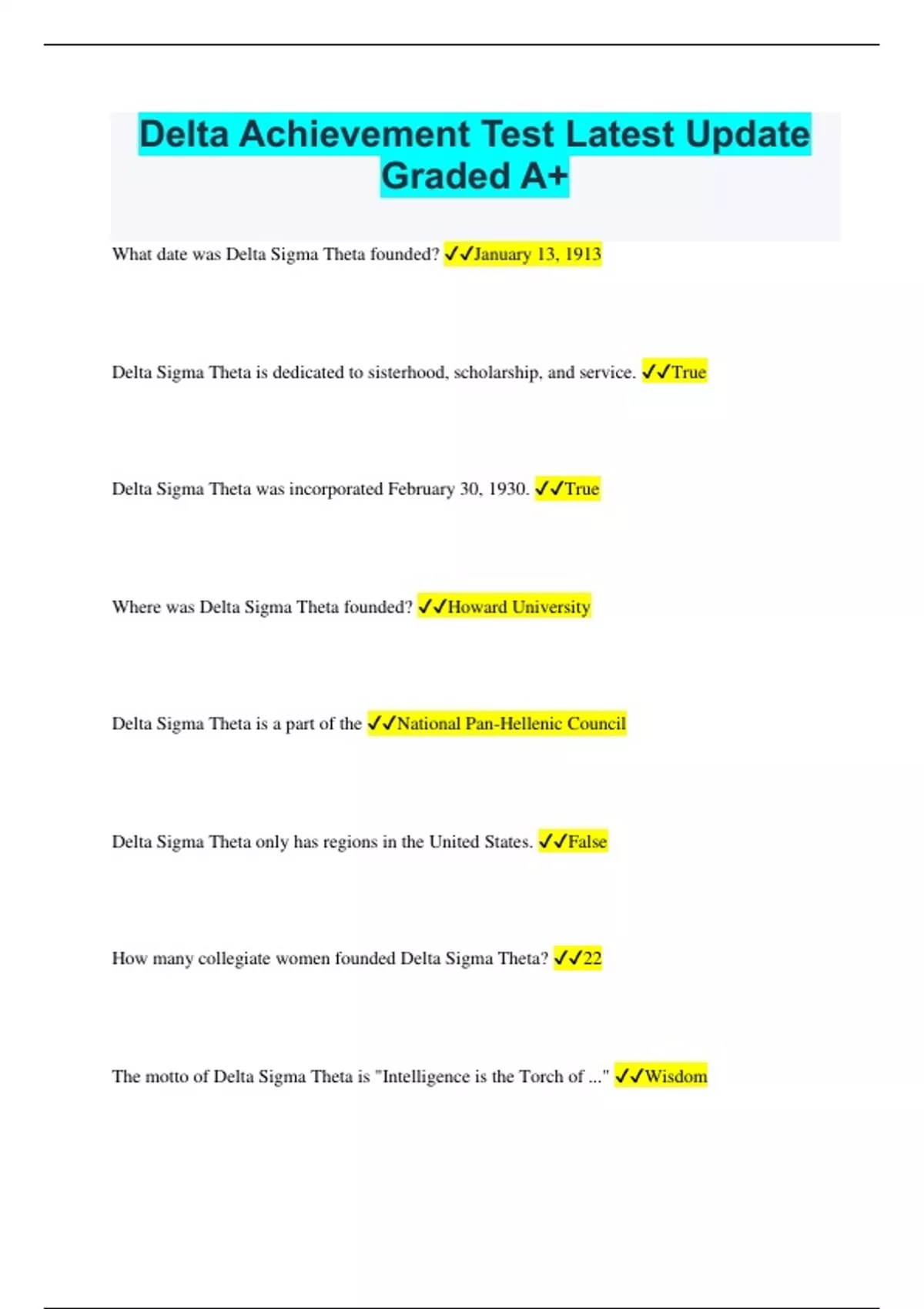 Delta Achievement Test Latest Update Graded A+

What date was Delta Sigma Theta founded? ✓✓January 13, 1913

Delta Sigma Theta is dedicated to sisterhood, scholarship, and service. ✓✓True

Delta Sigma Theta was incorporated February 30, 1930. ✓✓True

Where was Delta Sigma Theta founded? ✓✓Howard University

Delta Sigma Theta is a part of the ✓✓National Pan-Hellenic Council

Delta Sigma Theta only has regions in the United States. ✓✓False

How many collegiate women founded Delta Sigma Theta? ✓✓22

The motto of Delta Sigma Theta is "Intelligence is the Torch of ..." ✓✓Wisdom